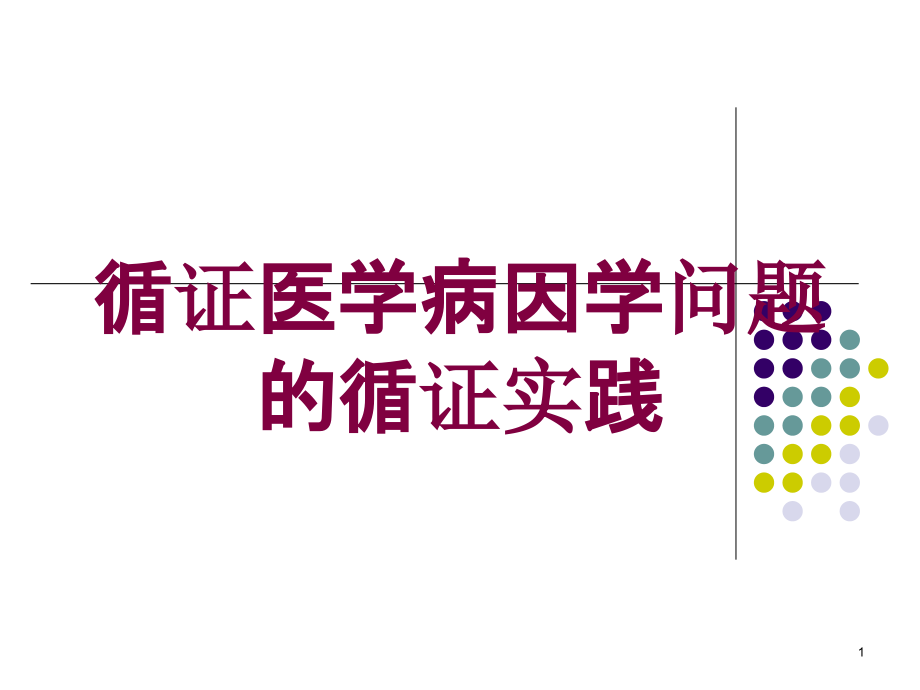 循证医学病因学问题的循证实践

1